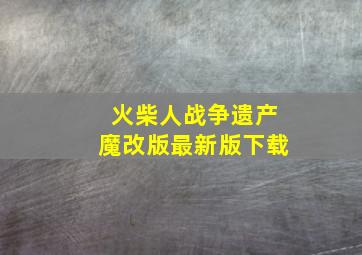 火柴人战争遗产
魔改版最新版下载